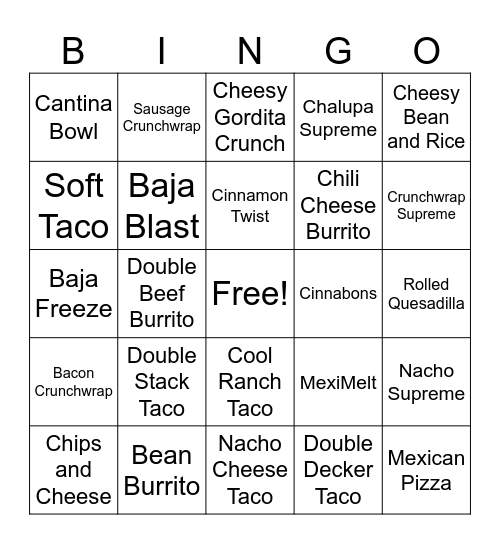 | B | I | N | G | O |
|---|---|---|---|---|
| Cantina Bowl | Sausage Crunchwrap | Cheesy Gordita Crunch | Chalupa Supreme | Cheesy Bean and Rice |
| Soft Taco | Baja Blast | Cinnamon Twist | Chili Cheese Burrito | Crunchwrap Supreme |
| Baja Freeze | Double Beef Burrito | Free! | Cinnabons | Rolled Quesadilla |
| Bacon Crunchwrap | Double Stack Taco | Cool Ranch Taco | MexiMelt | Nacho Supreme |
| Chips and Cheese | Bean Burrito | Nacho Cheese Taco | Double Decker Taco | Mexican Pizza |